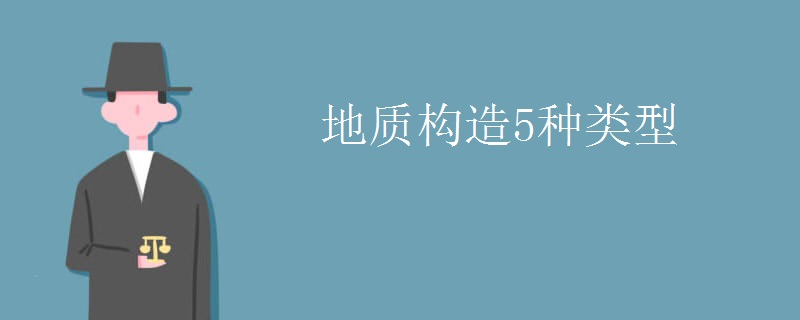 地质构造5种类型